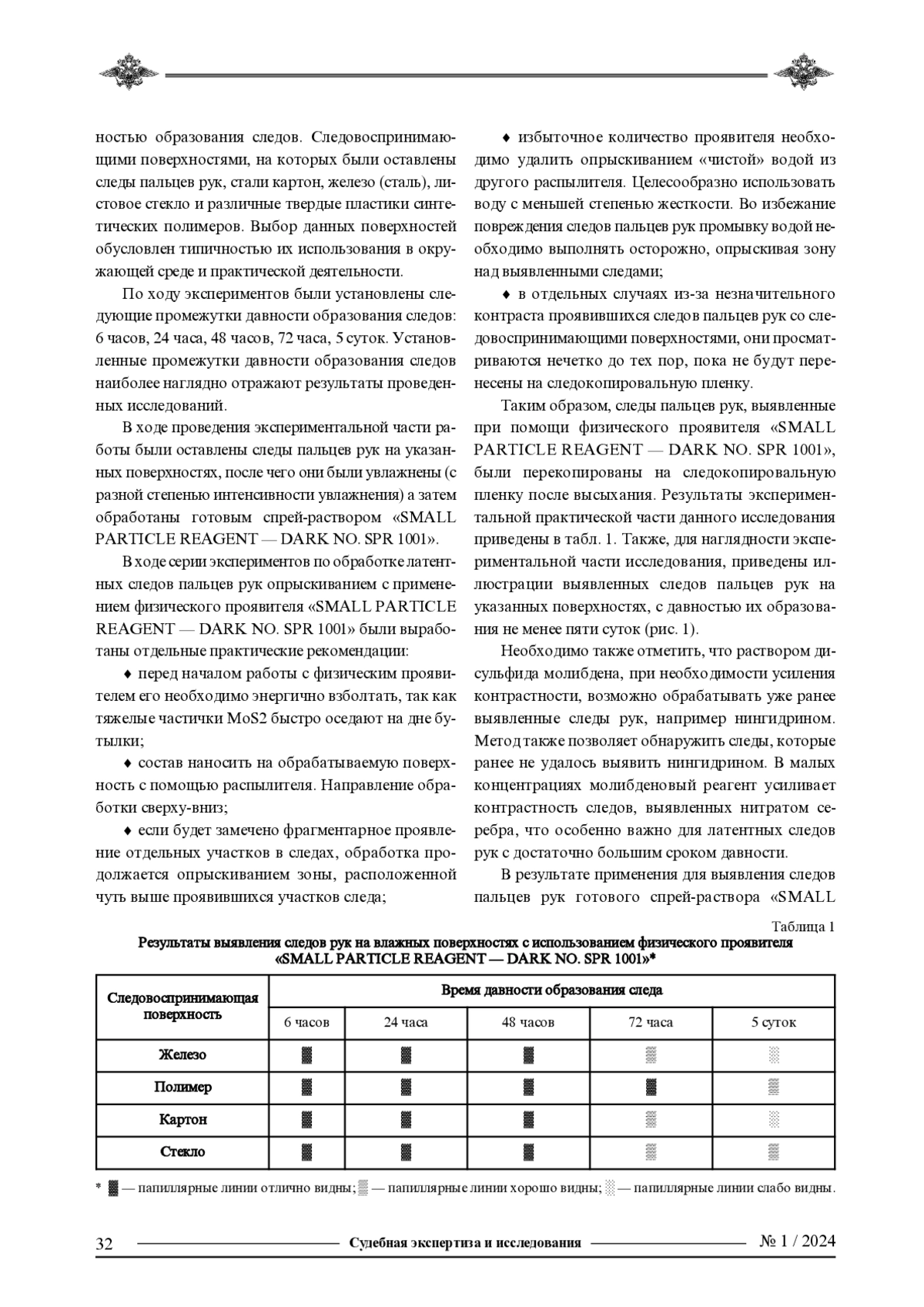 ностью образования следов. Следовоспринимающими поверхностями, на которых были оставлены следы пальцев рук, стали картон, железо (сталь), листовое стекло и различные твердые пластики синтетических полимеров. Выбор данных поверхностей обусловлен типичностью их использования в окружающей среде и практической деятельности.

По ходу экспериментов были установлены следующие промежутки давности образования следов: 6 часов, 24 часа, 48 часов, 72 часа, 5 суток. Установленные промежутки давности образования следов наиболее наглядно отражают результаты проведенных исследований.

В ходе проведения экспериментальной части работы были оставлены следы пальцев рук на указанных поверхностях, после чего они были увлажнены (с разной степенью интенсивности увлажнения) а затем обработаны готовым спрей-раствором «SMALL PARTICLE REAGENT — DARK NO. SPR 1001».

В ходе серии экспериментов по обработке латентных следов пальцев рук опрыскиванием с применением физического проявителя «SMALL PARTICLE REAGENT — DARK NO. SPR 1001» были выработаны отдельные практические рекомендации:

♦ перед началом работы с физическим проявителем его необходимо энергично взболтать, так как тяжелые частички MoS2 быстро оседают на дне бутылки;

♦ состав наносить на обрабатываемую поверхность с помощью распылителя. Направление обработки сверху-вниз;

♦ если будет замечено фрагментарное проявление отдельных участков в следах, обработка продолжается опрыскиванием зоны, расположенной чуть выше проявившихся участков следа;

♦ избыточное количество проявителя необходимо удалить опрыскиванием «чистой» водой из другого распылителя. Целесообразно использовать воду с меньшей степенью жесткости. Во избежание повреждения следов пальцев рук промывку водой необходимо выполнять осторожно, опрыскивая зону над выявленными следами;

♦ в отдельных случаях из-за незначительного контраста проявившихся следов пальцев рук со следовоспринимающими поверхностями, они просматриваются нечетко до тех пор, пока не будут перенесены на следокопировальную пленку.

Таким образом, следы пальцев рук, выявленные при помощи физического проявителя «SMALL PARTICLE REAGENT — DARK NO. SPR 1001», были перекопированы на следокопировальную пленку после высыхания. Результаты экспериментальной практической части данного исследования приведены в табл. 1. Также, для наглядности экспериментальной части исследования, приведены иллюстрации выявленных следов пальцев рук на указанных поверхностях, с давностью их образования не менее пяти суток (рис. 1).

Необходимо также отметить, что раствором дисульфида молибдена, при необходимости усиления контрастности, возможно обрабатывать уже ранее выявленные следы рук, например нингидрином. Метод также позволяет обнаружить следы, которые ранее не удалось выявить нингидрином. В малых концентрациях молибденовый реагент усиливает контрастность следов, выявленных нитратом серебра, что особенно важно для латентных следов рук с достаточно большим сроком давности.

В результате применения для выявления следов пальцев рук готового спрей-раствора «SMALL

Таблица 1

Результаты выявления следов рук на влажных поверхностях с использованием физического проявителя «SMALL PARTICLE REAGENT — DARK NO. SPR 1001»*

| Следовоспринимающая поверхность | Время давности образования следа | | | | |
|---|---|---|---|---|---|
| | 6 часов | 24 часа | 48 часов | 72 часа | 5 суток |
| Железо | ▓ | ▓ | ▓ | ▒ | ░ |
| Полимер | ▓ | ▓ | ▓ | ▓ | ▒ |
| Картон | ▓ | ▓ | ▓ | ▒ | ░ |
| Стекло | ▓ | ▓ | ▓ | ▒ | ▒ |

* ▓ — папиллярные линии отлично видны; ▒ — папиллярные линии хорошо видны; ░ — папиллярные линии слабо видны.

32 Судебная экспертиза и исследования № 1 / 2024